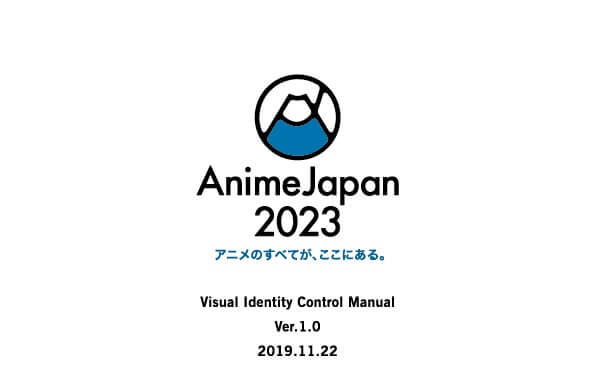 AnimeJapan
2023
アニメのすべてが、ここにある。

Visual Identity Control Manual
Ver.1.0
2019.11.22